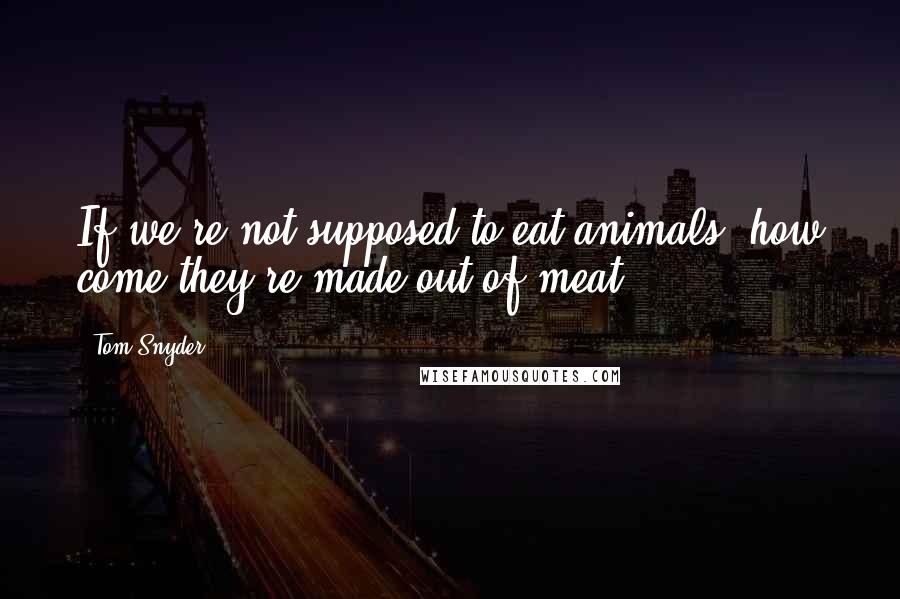 If we're not supposed to eat animals, how come they're made out of meat?

Tom Snyder

WISEFAMOUSQUOTES.COM